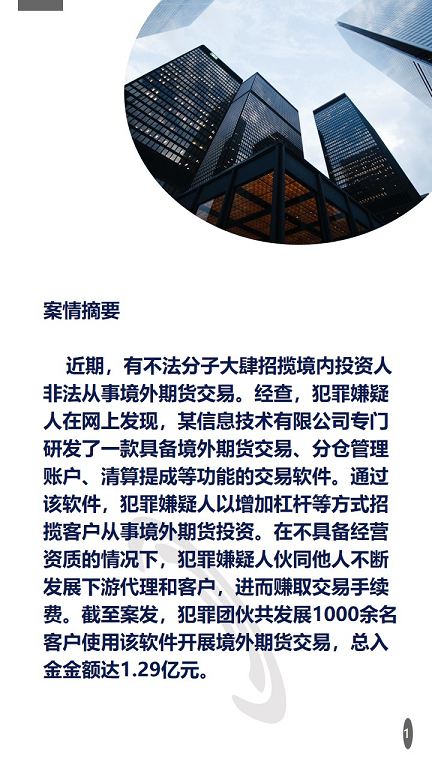 案情摘要

近期，有不法分子大肆招揽境内投资人非法从事境外期货交易。经查，犯罪嫌疑人在网上发现，某信息技术有限公司专门研发了一款具备境外期货交易、分仓管理账户、清算提成等功能的交易软件。通过该软件，犯罪嫌疑人以增加杠杆等方式招揽客户从事境外期货投资。在不具备经营资质的情况下，犯罪嫌疑人伙同他人不断发展下游代理和客户，进而赚取交易手续费。截至案发，犯罪团伙共发展1000余名客户使用该软件开展境外期货交易，总入金金额达1.29亿元。

1